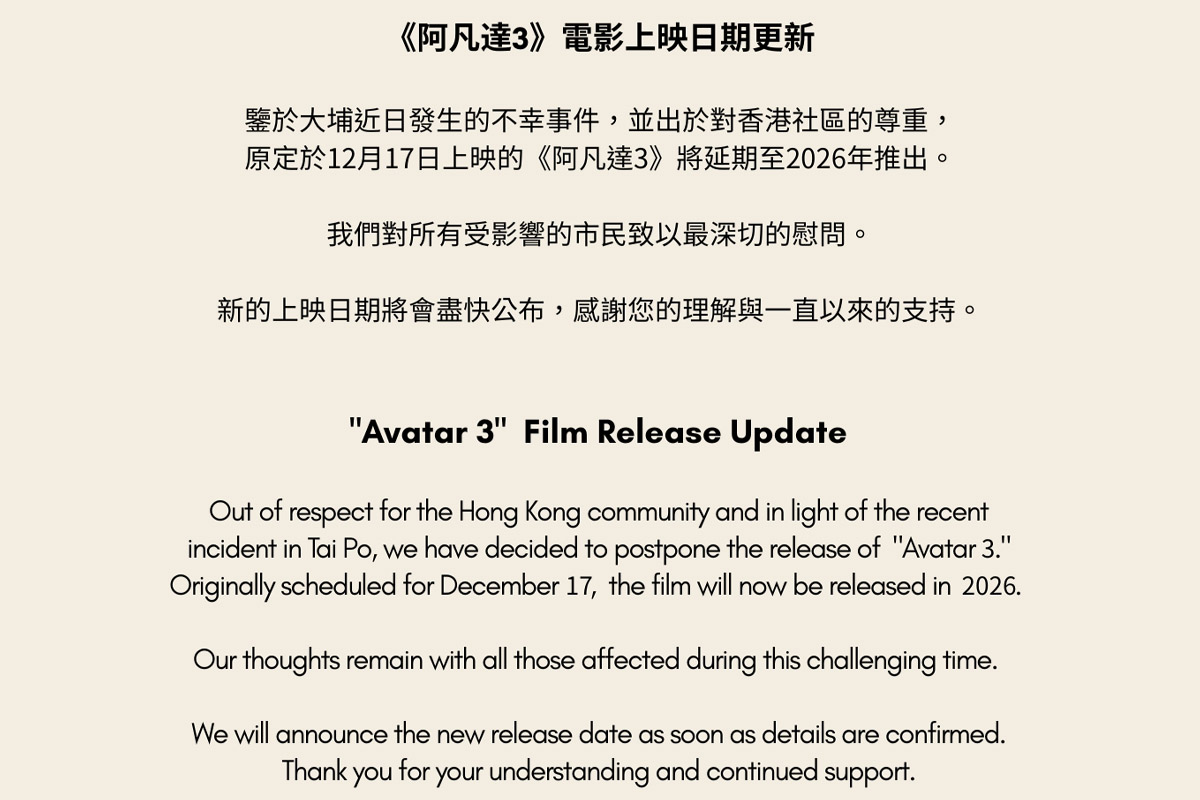 《阿凡達3》電影上映日期更新

鑒於大埔近日發生的不幸事件，並出於對香港社區的尊重，原定於12月17日上映的《阿凡達3》將延期至2026年推出。

我們對所有受影響的市民致以最深切的慰問。

新的上映日期將會盡快公布，感謝您的理解與一直以來的支持。

"Avatar 3" Film Release Update

Out of respect for the Hong Kong community and in light of the recent incident in Tai Po, we have decided to postpone the release of "Avatar 3." Originally scheduled for December 17, the film will now be released in 2026.

Our thoughts remain with all those affected during this challenging time.

We will announce the new release date as soon as details are confirmed. Thank you for your understanding and continued support.